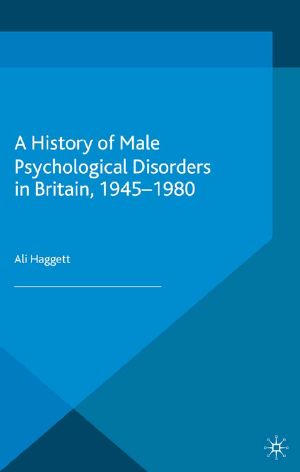 A History of Male Psychological Disorders in Britain, 1945–1980

Ali Haggett